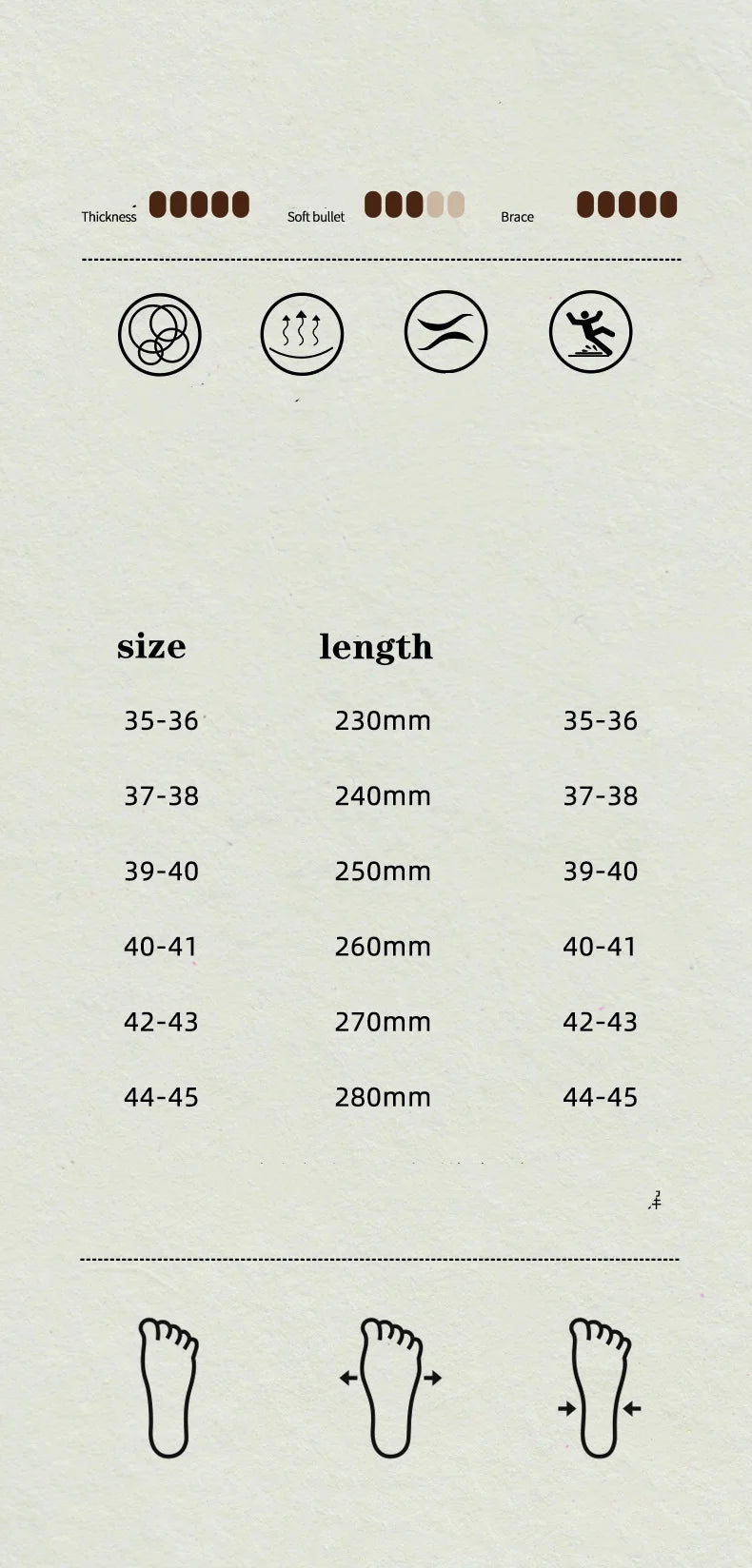 Thickness Soft bullet Brace

| size | length |  |
|---|---|---|
| 35-36 | 230mm | 35-36 |
| 37-38 | 240mm | 37-38 |
| 39-40 | 250mm | 39-40 |
| 40-41 | 260mm | 40-41 |
| 42-43 | 270mm | 42-43 |
| 44-45 | 280mm | 44-45 |